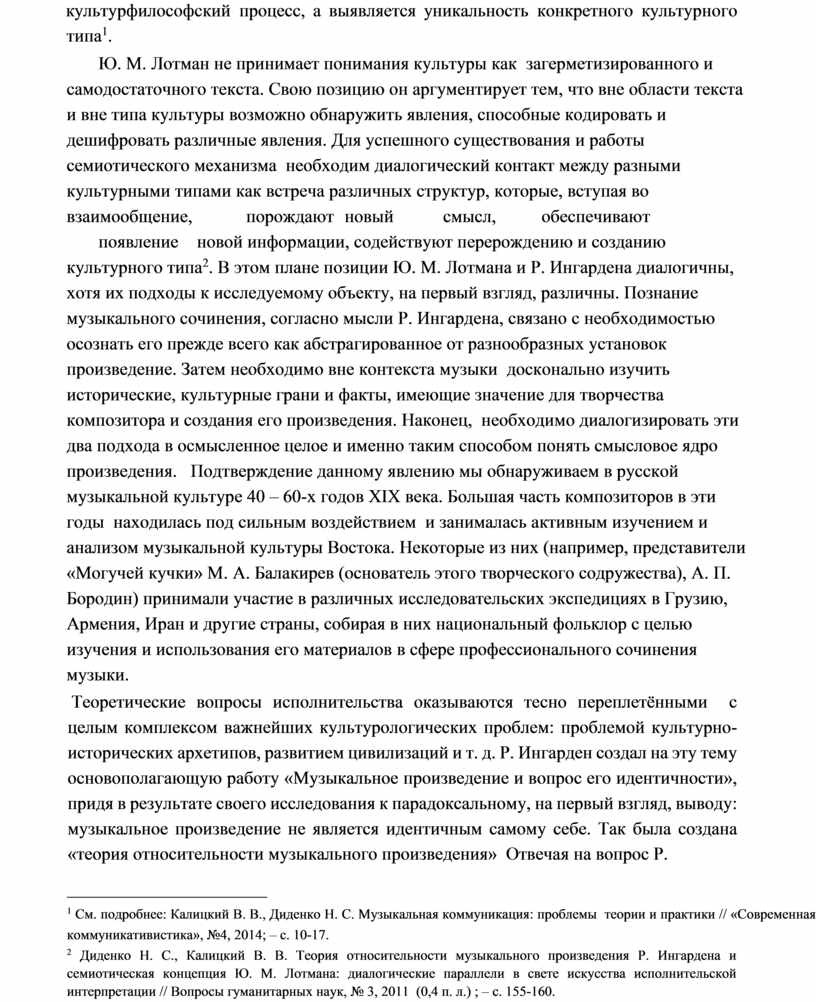 культурфилософский процесс, а выявляется уникальность конкретного культурного типа$^1$.

Ю. М. Лотман не принимает понимания культуры как загерметизированного и самодостаточного текста. Свою позицию он аргументирует тем, что вне области текста и вне типа культуры возможно обнаружить явления, способные кодировать и дешифровать различные явления. Для успешного существования и работы семиотического механизма необходим диалогический контакт между разными культурными типами как встреча различных структур, которые, вступая во взаимообщение, порождают новый смысл, обеспечивают появление новой информации, содействуют перерождению и созданию культурного типа$^2$. В этом плане позиции Ю. М. Лотмана и Р. Ингардена диалогичны, хотя их подходы к исследуемому объекту, на первый взгляд, различны. Познание музыкального сочинения, согласно мысли Р. Ингардена, связано с необходимостью осознать его прежде всего как абстрагированное от разнообразных установок произведение. Затем необходимо вне контекста музыки досконально изучить исторические, культурные грани и факты, имеющие значение для творчества композитора и создания его произведения. Наконец, необходимо диалогизировать эти два подхода в осмысленное целое и именно таким способом понять смысловое ядро произведения. Подтверждение данному явлению мы обнаруживаем в русской музыкальной культуре 40 – 60-х годов XIX века. Большая часть композиторов в эти годы находилась под сильным воздействием и занималась активным изучением и анализом музыкальной культуры Востока. Некоторые из них (например, представители «Могучей кучки» М. А. Балакирев (основатель этого творческого содружества), А. П. Бородин) принимали участие в различных исследовательских экспедициях в Грузию, Армения, Иран и другие страны, собирая в них национальный фольклор с целью изучения и использования его материалов в сфере профессионального сочинения музыки.

Теоретические вопросы исполнительства оказываются тесно переплетёнными с целым комплексом важнейших культурологических проблем: проблемой культурно-исторических архетипов, развитием цивилизаций и т. д. Р. Ингарден создал на эту тему основополагающую работу «Музыкальное произведение и вопрос его идентичности», придя в результате своего исследования к парадоксальному, на первый взгляд, выводу: музыкальное произведение не является идентичным самому себе. Так была создана «теория относительности музыкального произведения» Отвечая на вопрос Р.

$^1$ См. подробнее: Калицкий В. В., Диденко Н. С. Музыкальная коммуникация: проблемы теории и практики // «Современная коммуникативистика», №4, 2014; – с. 10-17.
$^2$ Диденко Н. С., Калицкий В. В. Теория относительности музыкального произведения Р. Ингардена и семиотическая концепция Ю. М. Лотмана: диалогические параллели в свете искусства исполнительской интерпретации // Вопросы гуманитарных наук, № 3, 2011 (0,4 п. л.) ; – с. 155-160.